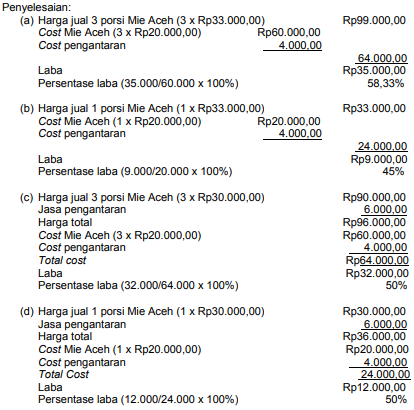 Penyelesaian:

(a) Harga jual 3 porsi Mie Aceh (3 x Rp33.000,00) Rp99.000,00
Cost Mie Aceh (3 x Rp20.000,00) Rp60.000,00
Cost pengantaran 4.000,00
64.000,00
Laba Rp35.000,00
Persentase laba (35.000/60.000 x 100%) 58,33%

(b) Harga jual 1 porsi Mie Aceh (1 x Rp33.000,00) Rp33.000,00
Cost Mie Aceh (1 x Rp20.000,00) Rp20.000,00
Cost pengantaran 4.000,00
24.000,00
Laba Rp9.000,00
Persentase laba (9.000/20.000 x 100%) 45%

(c) Harga jual 3 porsi Mie Aceh (3 x Rp30.000,00) Rp90.000,00
Jasa pengantaran 6.000,00
Harga total Rp96.000,00
Cost Mie Aceh (3 x Rp20.000,00) Rp60.000,00
Cost pengantaran 4.000,00
Total cost Rp64.000,00
Laba Rp32.000,00
Persentase laba (32.000/64.000 x 100%) 50%

(d) Harga jual 1 porsi Mie Aceh (1 x Rp30.000,00) Rp30.000,00
Jasa pengantaran 6.000,00
Harga total Rp36.000,00
Cost Mie Aceh (1 x Rp20.000,00) Rp20.000,00
Cost pengantaran 4.000,00
Total Cost 24.000,00
Laba Rp12.000,00
Persentase laba (12.000/24.000 x 100%) 50%